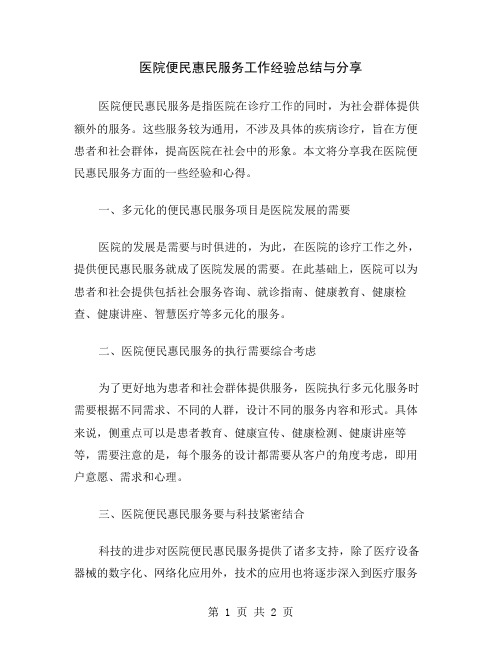 医院便民惠民服务工作经验总结与分享

医院便民惠民服务是指医院在诊疗工作的同时，为社会群体提供额外的服务。这些服务较为通用，不涉及具体的疾病诊疗，旨在方便患者和社会群体，提高医院在社会中的形象。本文将分享我在医院便民惠民服务方面的一些经验和心得。

一、多元化的便民惠民服务项目是医院发展的需要

医院的发展是需要与时俱进的，为此，在医院的诊疗工作之外，提供便民惠民服务就成了医院发展的需要。在此基础上，医院可以为患者和社会提供包括社会服务咨询、就诊指南、健康教育、健康检查、健康讲座、智慧医疗等多元化的服务。

二、医院便民惠民服务的执行需要综合考虑

为了更好地为患者和社会群体提供服务，医院执行多元化服务时需要根据不同需求、不同的人群，设计不同的服务内容和形式。具体来说，侧重点可以是患者教育、健康宣传、健康检测、健康讲座等等，需要注意的是，每个服务的设计都需要从客户的角度考虑，即用户意愿、需求和心理。

三、医院便民惠民服务要与科技紧密结合

科技的进步对医院便民惠民服务提供了诸多支持，除了医疗设备器械的数字化、网络化应用外，技术的应用也将逐步深入到医疗服务

第 1 页 共 2 页